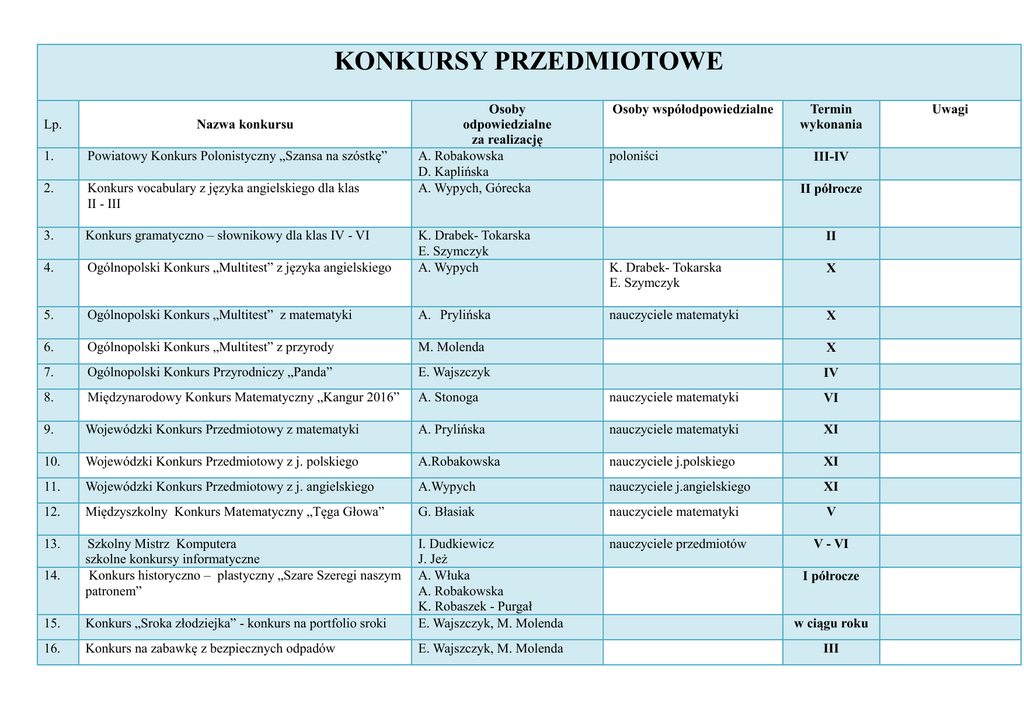 KONKURSY PRZEDMIOTOWE

| Lp. | Nazwa konkursu | Osoby odpowiedzialne za realizację | Osoby współodpowiedzialne | Termin wykonania | Uwagi |
|---|---|---|---|---|---|
| 1. | Powiatowy Konkurs Polonistyczny „Szansa na szóstkę” | A. Robakowska D. Kaplińska | poloniści | III-IV | |
| 2. | Konkurs vocabulary z języka angielskiego dla klas II - III | A. Wypych, Górecka | | II półrocze | |
| 3. | Konkurs gramatyczno – słownikowy dla klas IV - VI | K. Drabek- Tokarska E. Szymczyk | | II | |
| 4. | Ogólnopolski Konkurs „Multitest” z języka angielskiego | A. Wypych | K. Drabek- Tokarska E. Szymczyk | X | |
| 5. | Ogólnopolski Konkurs „Multitest” z matematyki | A. Prylińska | nauczyciele matematyki | X | |
| 6. | Ogólnopolski Konkurs „Multitest” z przyrody | M. Molenda | | X | |
| 7. | Ogólnopolski Konkurs Przyrodniczy „Panda” | E. Wajszczyk | | IV | |
| 8. | Międzynarodowy Konkurs Matematyczny „Kangur 2016” | A. Stonoga | nauczyciele matematyki | VI | |
| 9. | Wojewódzki Konkurs Przedmiotowy z matematyki | A. Prylińska | nauczyciele matematyki | XI | |
| 10. | Wojewódzki Konkurs Przedmiotowy z j. polskiego | A.Robakowska | nauczyciele j.polskiego | XI | |
| 11. | Wojewódzki Konkurs Przedmiotowy z j. angielskiego | A.Wypych | nauczyciele j.angielskiego | XI | |
| 12. | Międzyszkolny Konkurs Matematyczny „Tęga Głowa” | G. Błasiak | nauczyciele matematyki | V | |
| 13. | Szkolny Mistrz Komputera szkolne konkursy informatyczne | I. Dudkiewicz J. Jeż | nauczyciele przedmiotów | V - VI | |
| 14. | Konkurs historyczno – plastyczny „Szare Szeregi naszym patronem” | A. Włuka A. Robakowska K. Robaszek - Purgał | | I półrocze | |
| 15. | Konkurs „Sroka złodziejka” - konkurs na portfolio sroki | E. Wajszczyk, M. Molenda | | w ciągu roku | |
| 16. | Konkurs na zabawkę z bezpiecznych odpadów | E. Wajszczyk, M. Molenda | | III | |